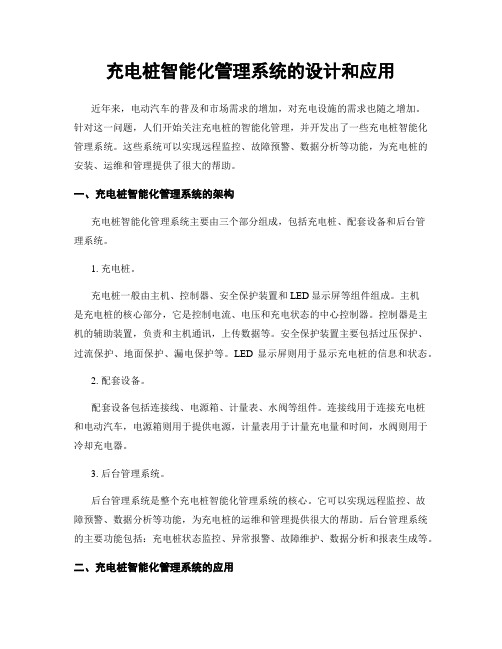 充电桩智能化管理系统的设计和应用

近年来，电动汽车的普及和市场需求的增加，对充电设施的需求也随之增加。针对这一问题，人们开始关注充电桩的智能化管理，并开发出了一些充电桩智能化管理系统。这些系统可以实现远程监控、故障预警、数据分析等功能，为充电桩的安装、运维和管理提供了很大的帮助。

一、充电桩智能化管理系统的架构

充电桩智能化管理系统主要由三个部分组成，包括充电桩、配套设备和后台管理系统。

1. 充电桩。

充电桩一般由主机、控制器、安全保护装置和LED显示屏等组件组成。主机是充电桩的核心部分，它是控制电流、电压和充电状态的中心控制器。控制器是主机的辅助装置，负责和主机通讯，上传数据等。安全保护装置主要包括过压保护、过流保护、地面保护、漏电保护等。LED 显示屏则用于显示充电桩的信息和状态。

2. 配套设备。

配套设备包括连接线、电源箱、计量表、水阀等组件。连接线用于连接充电桩和电动汽车，电源箱则用于提供电源，计量表用于计量充电量和时间，水阀则用于冷却充电器。

3. 后台管理系统。

后台管理系统是整个充电桩智能化管理系统的核心，它可以实现远程监控、故障预警、数据分析等功能，为充电桩的运维和管理提供很大的帮助。后台管理系统的主要功能包括：充电桩状态监控、异常报警、故障维护、数据分析和报表生成等。

二、充电桩智能化管理系统的应用